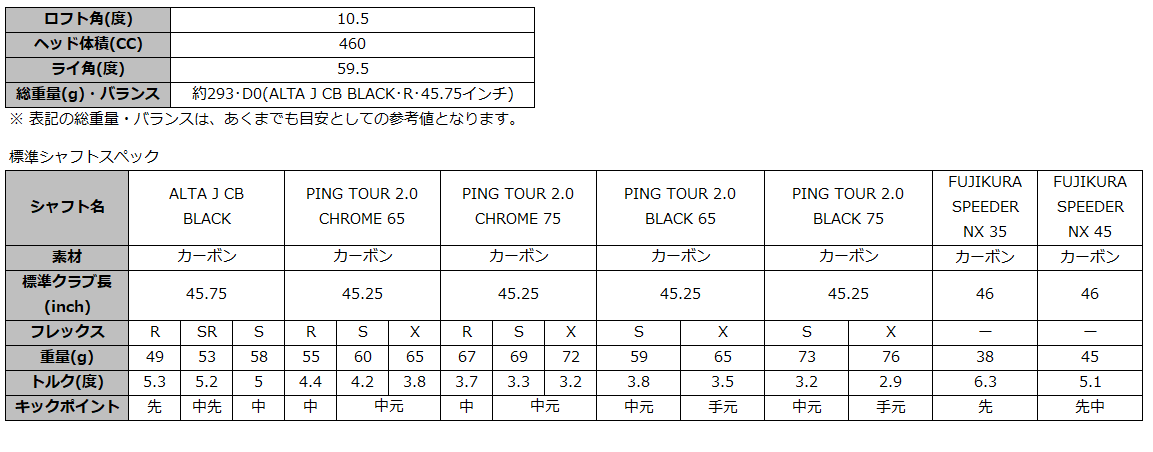 | ロフト角(度) | 10.5 |
|---|---|
| ヘッド体積(CC) | 460 |
| ライ角(度) | 59.5 |
| 総重量(g)・バランス | 約293･D0(ALTA J CB BLACK･R･45.75インチ) |

※ 表記の総重量・バランスは、あくまでも目安としての参考値となります。

標準シャフトスペック

| シャフト名 | ALTA J CB BLACK | | | PING TOUR 2.0 CHROME 65 | | | PING TOUR 2.0 CHROME 75 | | | PING TOUR 2.0 BLACK 65 | | PING TOUR 2.0 BLACK 75 | | FUJIKURA SPEEDER NX 35 | FUJIKURA SPEEDER NX 45 |
|---|---|---|---|---|---|---|---|---|---|---|---|---|---|---|---|
| 素材 | カーボン | | | カーボン | | | カーボン | | | カーボン | | カーボン | | カーボン | カーボン |
| 標準クラブ長 (inch) | 45.75 | | | 45.25 | | | 45.25 | | | 45.25 | | 45.25 | | 46 | 46 |
| フレックス | R | SR | S | R | S | X | R | S | X | S | X | S | X | ー | ー |
| 重量(g) | 49 | 53 | 58 | 55 | 60 | 65 | 67 | 69 | 72 | 59 | 65 | 73 | 76 | 38 | 45 |
| トルク(度) | 5.3 | 5.2 | 5 | 4.4 | 4.2 | 3.8 | 3.7 | 3.3 | 3.2 | 3.8 | 3.5 | 3.2 | 2.9 | 6.3 | 5.1 |
| キックポイント | 先 | 中先 | 中 | 中 | 中元 | | 中 | 中元 | | 中元 | 手元 | 中元 | 手元 | 先 | 先中 |